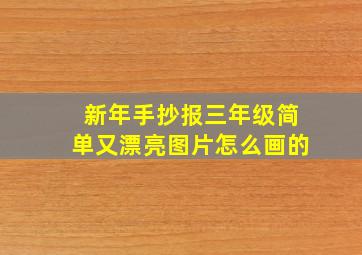 新年手抄报三年级简单又漂亮图片怎么画的